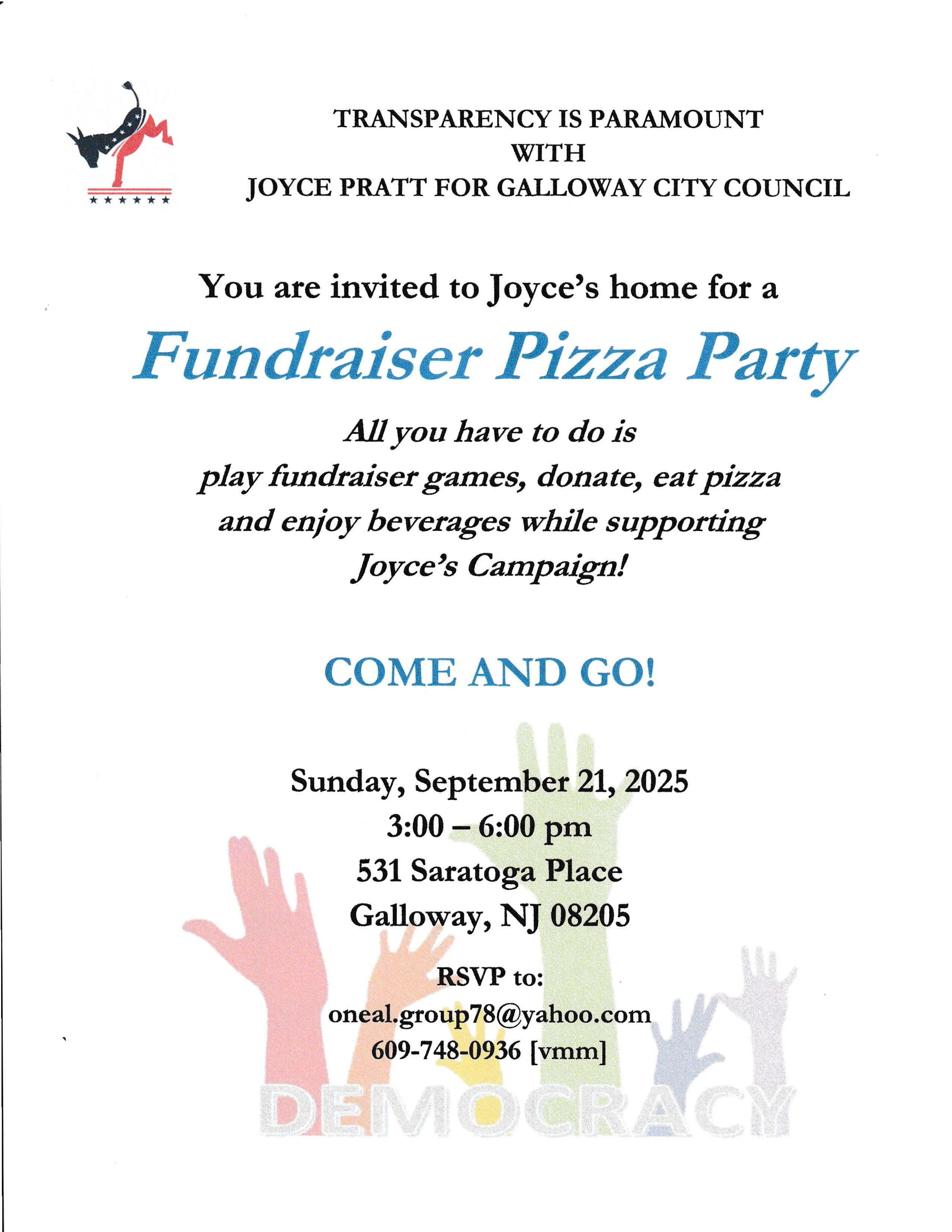 TRANSPARENCY IS PARAMOUNT
WITH
JOYCE PRATT FOR GALLOWAY CITY COUNCIL

You are invited to Joyce's home for a

Fundraiser Pizza Party

All you have to do is
play fundraiser games, donate, eat pizza
and enjoy beverages while supporting
Joyce's Campaign!

COME AND GO!

Sunday, September 21, 2025
3:00 – 6:00 pm
531 Saratoga Place
Galloway, NJ 08205

RSVP to:
oneal.group78@yahoo.com
609-748-0936 [vmm]

DEMOCRACY